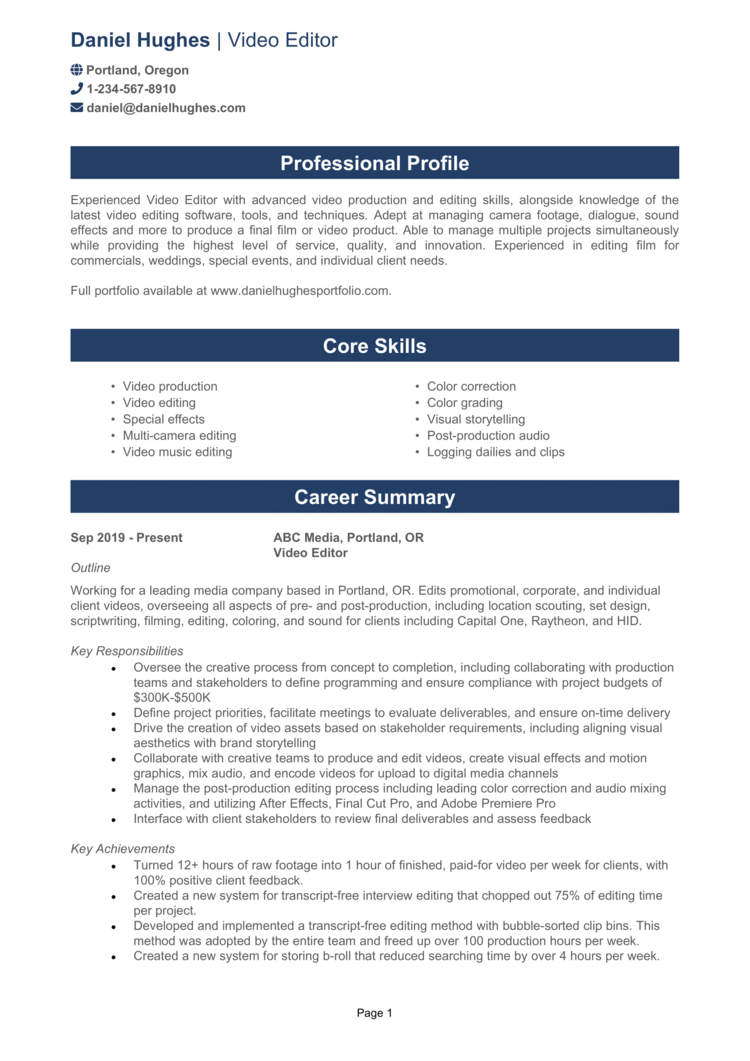 Daniel Hughes | Video Editor

Portland, Oregon
1-234-567-8910
daniel@danielhughes.com

Professional Profile

Experienced Video Editor with advanced video production and editing skills, alongside knowledge of the latest video editing software, tools, and techniques. Adept at managing camera footage, dialogue, sound effects and more to produce a final film or video product. Able to manage multiple projects simultaneously while providing the highest level of service, quality, and innovation. Experienced in editing film for commercials, weddings, special events, and individual client needs.

Full portfolio available at www.danielhughesportfolio.com.

Core Skills

• Video production
• Video editing
• Special effects
• Multi-camera editing
• Video music editing

• Color correction
• Color grading
• Visual storytelling
• Post-production audio
• Logging dailies and clips

Career Summary

Sep 2019 - Present

ABC Media, Portland, OR
Video Editor

Outline

Working for a leading media company based in Portland, OR. Edits promotional, corporate, and individual client videos, overseeing all aspects of pre- and post-production, including location scouting, set design, scriptwriting, filming, editing, coloring, and sound for clients including Capital One, Raytheon, and HID.

Key Responsibilities

• Oversee the creative process from concept to completion, including collaborating with production teams and stakeholders to define programming and ensure compliance with project budgets of $300K-$500K
• Define project priorities, facilitate meetings to evaluate deliverables, and ensure on-time delivery
• Drive the creation of video assets based on stakeholder requirements, including aligning visual aesthetics with brand storytelling
• Collaborate with creative teams to produce and edit videos, create visual effects and motion graphics, mix audio, and encode videos for upload to digital media channels
• Manage the post-production editing process including leading color correction and audio mixing activities, and utilizing After Effects, Final Cut Pro, and Adobe Premiere Pro
• Interface with client stakeholders to review final deliverables and assess feedback

Key Achievements

• Turned 12+ hours of raw footage into 1 hour of finished, paid-for video per week for clients, with 100% positive client feedback.
• Created a new system for transcript-free interview editing that chopped out 75% of editing time per project.
• Developed and implemented a transcript-free editing method with bubble-sorted clip bins. This method was adopted by the entire team and freed up over 100 production hours per week.
• Created a new system for storing b-roll that reduced searching time by over 4 hours per week.

Page 1